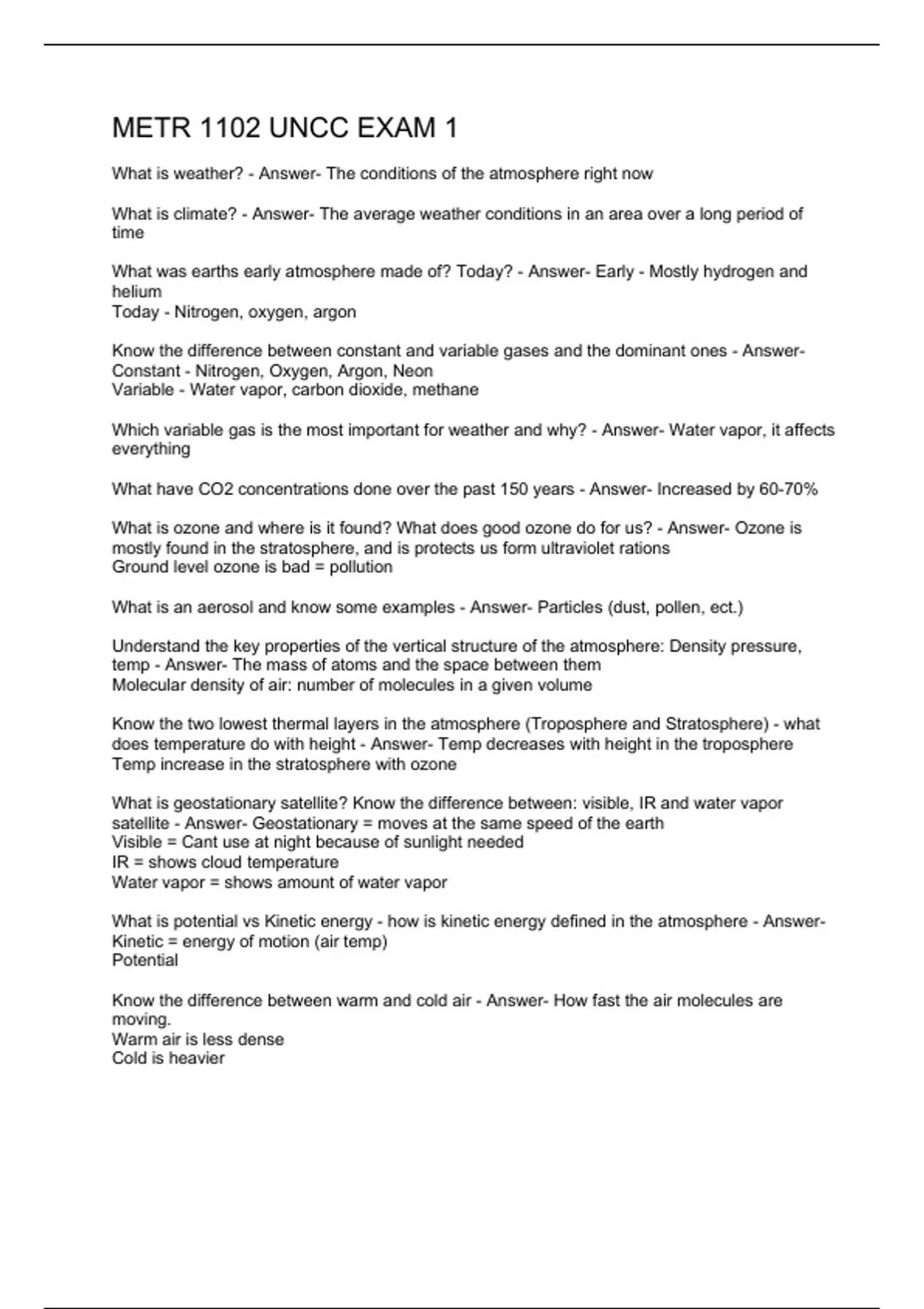 METR 1102 UNCC EXAM 1

What is weather? - Answer- The conditions of the atmosphere right now

What is climate? - Answer- The average weather conditions in an area over a long period of time

What was earths early atmosphere made of? Today? - Answer- Early - Mostly hydrogen and helium
Today - Nitrogen, oxygen, argon

Know the difference between constant and variable gases and the dominant ones - Answer- Constant - Nitrogen, Oxygen, Argon, Neon
Variable - Water vapor, carbon dioxide, methane

Which variable gas is the most important for weather and why? - Answer- Water vapor, it affects everything

What have CO2 concentrations done over the past 150 years - Answer- Increased by 60-70%

What is ozone and where is it found? What does good ozone do for us? - Answer- Ozone is mostly found in the stratosphere, and is protects us form ultraviolet rations
Ground level ozone is bad = pollution

What is an aerosol and know some examples - Answer- Particles (dust, pollen, ect.)

Understand the key properties of the vertical structure of the atmosphere: Density pressure, temp - Answer- The mass of atoms and the space between them
Molecular density of air: number of molecules in a given volume

Know the two lowest thermal layers in the atmosphere (Troposphere and Stratosphere) - what does temperature do with height - Answer- Temp decreases with height in the troposphere
Temp increase in the stratosphere with ozone

What is geostationary satellite? Know the difference between: visible, IR and water vapor satellite - Answer- Geostationary = moves at the same speed of the earth
Visible = Cant use at night because of sunlight needed
IR = shows cloud temperature
Water vapor = shows amount of water vapor

What is potential vs Kinetic energy - how is kinetic energy defined in the atmosphere - Answer- Kinetic = energy of motion (air temp)
Potential

Know the difference between warm and cold air - Answer- How fast the air molecules are moving.
Warm air is less dense
Cold is heavier